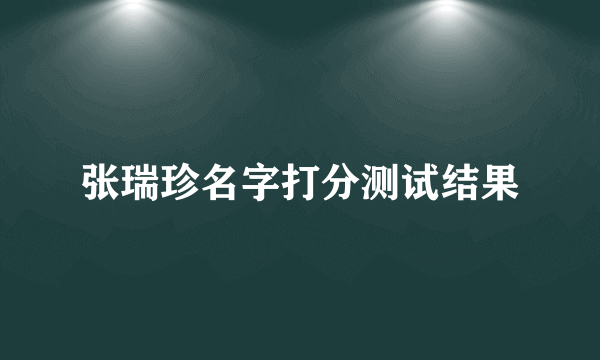 张瑞珍名字打分测试结果